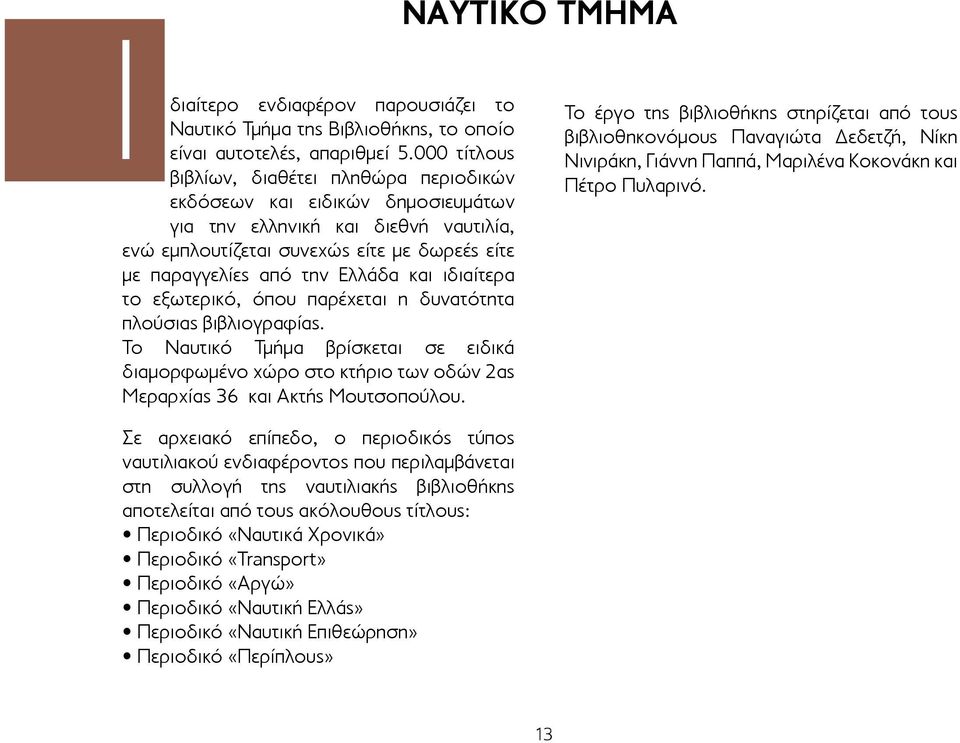 ΝΑΥΤΙΚΟ ΤΜΗΜΑ

Ιδιαίτερο ενδιαφέρον παρουσιάζει το Ναυτικό Τμήμα της Βιβλιοθήκης, το οποίο είναι αυτοτελές, απαριθμεί 5.000 τίτλους βιβλίων, διαθέτει πληθώρα περιοδικών εκδόσεων και ειδικών δημοσιευμάτων για την ελληνική και διεθνή ναυτιλία, ενώ εμπλουτίζεται συνεχώς είτε με δωρεές είτε με παραγγελίες από την Ελλάδα και ιδιαίτερα το εξωτερικό, όπου παρέχεται η δυνατότητα πλούσιας βιβλιογραφίας.
Το Ναυτικό Τμήμα βρίσκεται σε ειδικά διαμορφωμένο χώρο στο κτήριο των οδών 2ας Μεραρχίας 36 και Ακτής Μουτσοπούλου.

Σε αρχειακό επίπεδο, ο περιοδικός τύπος ναυτιλιακού ενδιαφέροντος που περιλαμβάνεται στη συλλογή της ναυτιλιακής βιβλιοθήκης αποτελείται από τους ακόλουθους τίτλους:
• Περιοδικό «Ναυτικά Χρονικά»
• Περιοδικό «Transport»
• Περιοδικό «Αργώ»
• Περιοδικό «Ναυτική Ελλάς»
• Περιοδικό «Ναυτική Επιθεώρηση»
• Περιοδικό «Περίπλους»

Το έργο της βιβλιοθήκης στηρίζεται από τους βιβλιοθηκονόμους Παναγιώτα Δεδετζή, Νίκη Νινιράκη, Γιάννη Παππά, Μαριλένα Κοκονάκη και Πέτρο Πυλαρινό.

13